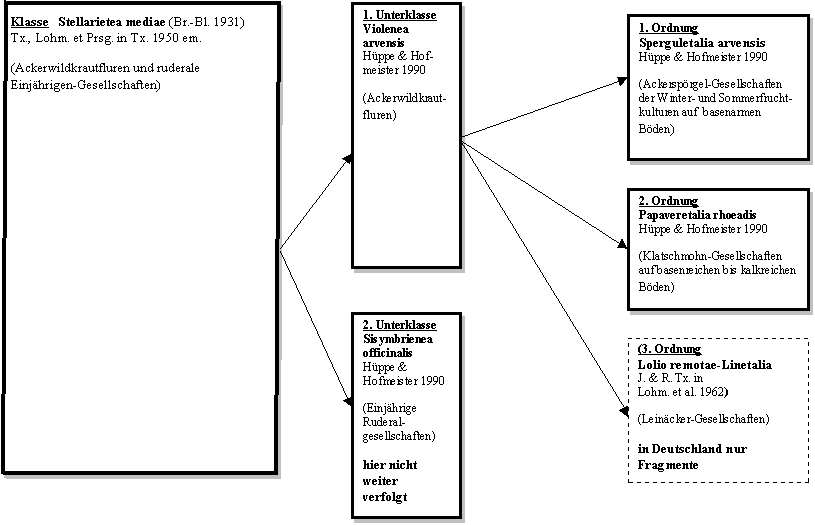 Klasse Stellarietea mediae (Br.-Bl. 1931) Tx., Lohm. et Prsg. in Tx. 1950 em.

(Ackerwildkrautfluren und ruderale Einjährigen-Gesellschaften)

1. Unterklasse
Violenea arvensis
Hüppe & Hofmeister 1990

(Ackerwildkrautfluren)

2. Unterklasse
Sisymbrienea officinalis
Hüppe & Hofmeister 1990

(Einjährige Ruderalgesellschaften)

hier nicht weiter verfolgt

1. Ordnung
Sperguletalia arvensis
Hüppe & Hofmeister 1990

(Ackerspörgel-Gesellschaften der Winter- und Sommerfruchtkulturen auf basenarmen Böden)

2. Ordnung
Papaveretalia rhoeadis
Hüppe & Hofmeister 1990

(Klatschmohn-Gesellschaften auf basenreichen bis kalkreichen Böden)

(3. Ordnung
Lolio remotae-Linetalia
J. & R. Tx. in Lohm. et al. 1962)

(Leinäcker-Gesellschaften)

in Deutschland nur Fragmente